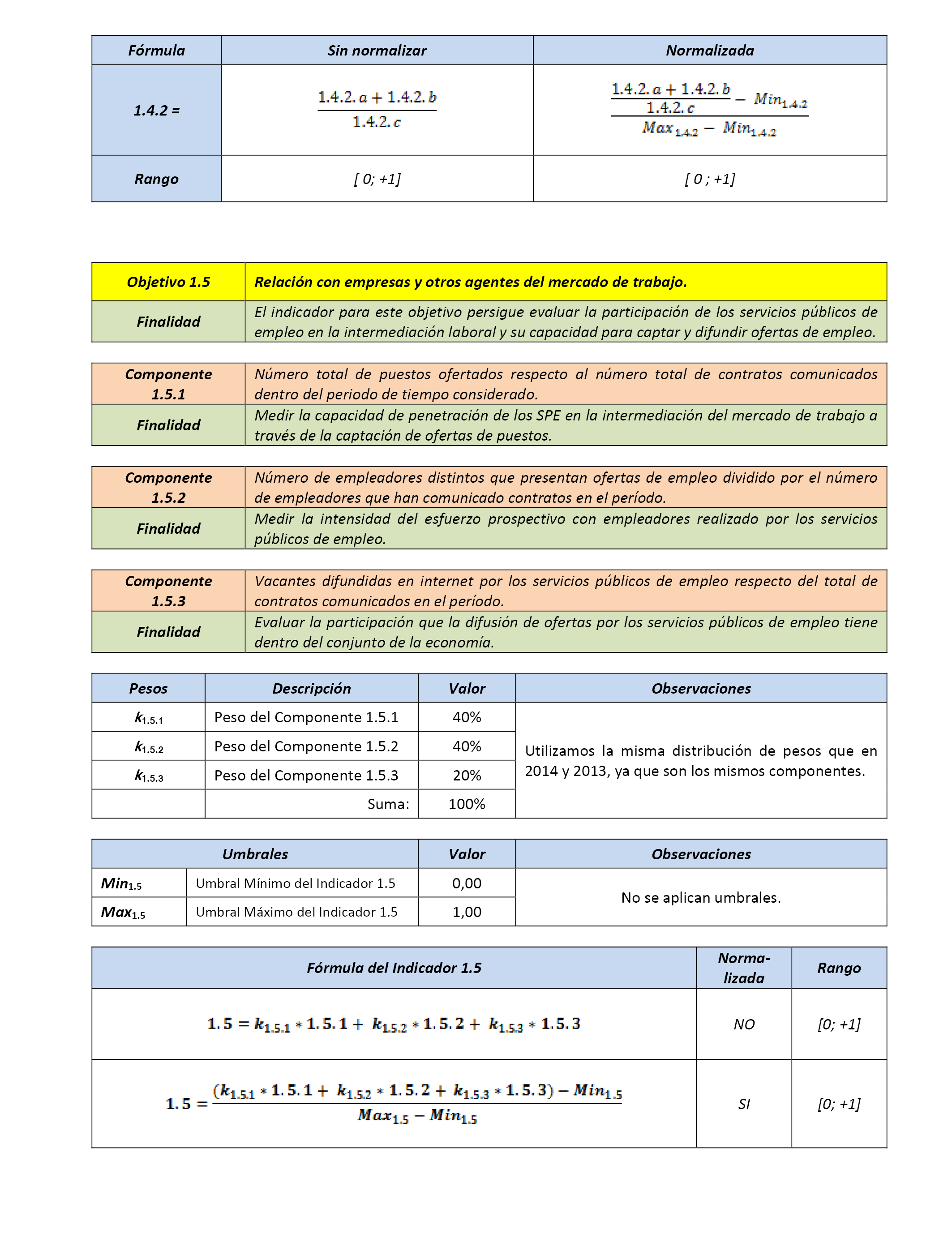 | Fórmula | Sin normalizar | Normalizada |
|---|---|---|
| 1.4.2 = | $\frac{1.4.2.a + 1.4.2.b}{1.4.2.c}$ | $\frac{\frac{1.4.2.a + 1.4.2.b}{1.4.2.c} - Min_{1.4.2}}{Max_{1.4.2} - Min_{1.4.2}}$ |
| Rango | [ 0; +1] | [ 0 ; +1] |

| Objetivo 1.5 | Relación con empresas y otros agentes del mercado de trabajo. |
|---|---|
| Finalidad | El indicador para este objetivo persigue evaluar la participación de los servicios públicos de empleo en la intermediación laboral y su capacidad para captar y difundir ofertas de empleo. |

| Componente 1.5.1 | Número total de puestos ofertados respecto al número total de contratos comunicados dentro del periodo de tiempo considerado. |
|---|---|
| Finalidad | Medir la capacidad de penetración de los SPE en la intermediación del mercado de trabajo a través de la captación de ofertas de puestos. |

| Componente 1.5.2 | Número de empleadores distintos que presentan ofertas de empleo dividido por el número de empleadores que han comunicado contratos en el período. |
|---|---|
| Finalidad | Medir la intensidad del esfuerzo prospectivo con empleadores realizado por los servicios públicos de empleo. |

| Componente 1.5.3 | Vacantes difundidas en internet por los servicios públicos de empleo respecto del total de contratos comunicados en el período. |
|---|---|
| Finalidad | Evaluar la participación que la difusión de ofertas por los servicios públicos de empleo tiene dentro del conjunto de la economía. |

| Pesos | Descripción | Valor | Observaciones |
|---|---|---|---|
| $k_{1.5.1}$ | Peso del Componente 1.5.1 | 40% | Utilizamos la misma distribución de pesos que en 2014 y 2013, ya que son los mismos componentes. |
| $k_{1.5.2}$ | Peso del Componente 1.5.2 | 40% | |
| $k_{1.5.3}$ | Peso del Componente 1.5.3 | 20% | |
| | Suma: | 100% | |

| Umbrales | | Valor | Observaciones |
|---|---|---|---|
| $Min_{1.5}$ | Umbral Mínimo del Indicador 1.5 | 0,00 | No se aplican umbrales. |
| $Max_{1.5}$ | Umbral Máximo del Indicador 1.5 | 1,00 | |

| Fórmula del Indicador 1.5 | Normalizada | Rango |
|---|---|---|
| $1.5 = k_{1.5.1} * 1.5.1 + k_{1.5.2} * 1.5.2 + k_{1.5.3} * 1.5.3$ | NO | [0; +1] |
| $1.5 = \frac{(k_{1.5.1} * 1.5.1 + k_{1.5.2} * 1.5.2 + k_{1.5.3} * 1.5.3) - Min_{1.5}}{Max_{1.5} - Min_{1.5}}$ | SI | [0; +1] |